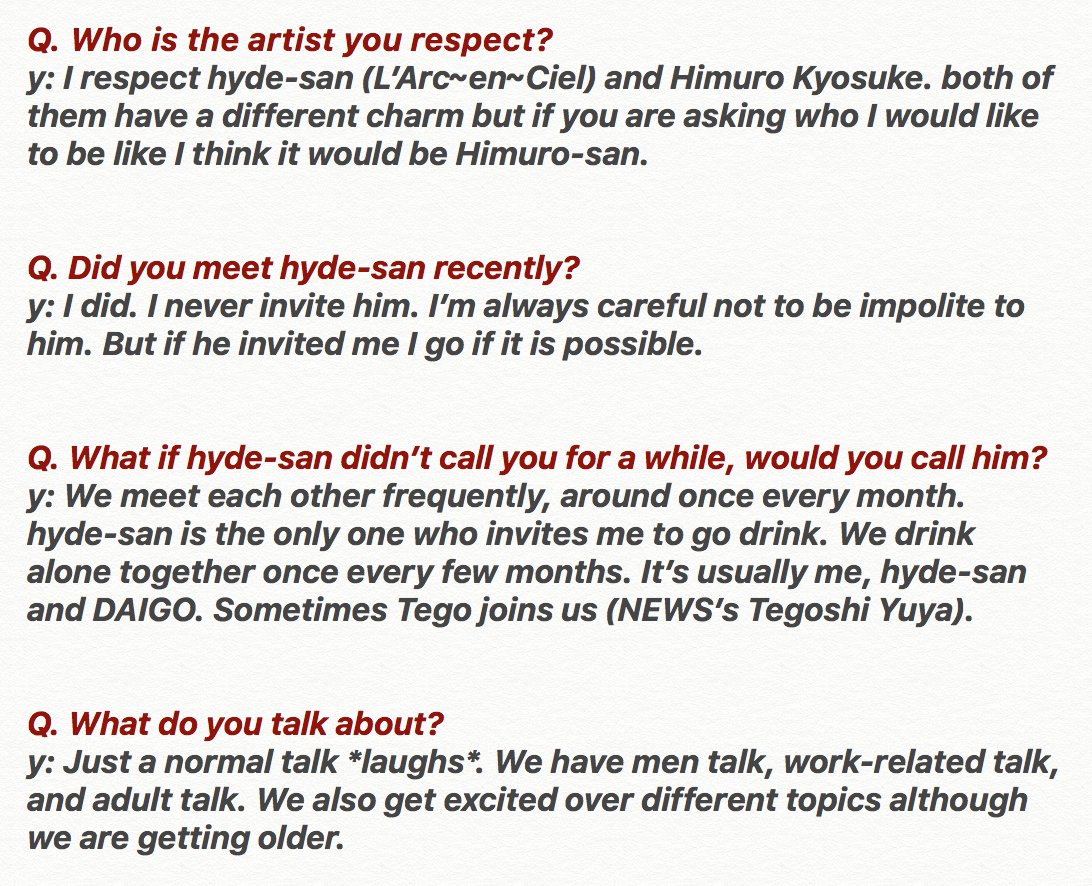 Q. Who is the artist you respect?
y: I respect hyde-san (L'Arc~en~Ciel) and Himuro Kyosuke. both of them have a different charm but if you are asking who I would like to be like I think it would be Himuro-san.

Q. Did you meet hyde-san recently?
y: I did. I never invite him. I'm always careful not to be impolite to him. But if he invited me I go if it is possible.

Q. What if hyde-san didn't call you for a while, would you call him?
y: We meet each other frequently, around once every month. hyde-san is the only one who invites me to go drink. We drink alone together once every few months. It's usually me, hyde-san and DAIGO. Sometimes Tego joins us (NEWS's Tegoshi Yuya).

Q. What do you talk about?
y: Just a normal talk *laughs*. We have men talk, work-related talk, and adult talk. We also get excited over different topics although we are getting older.